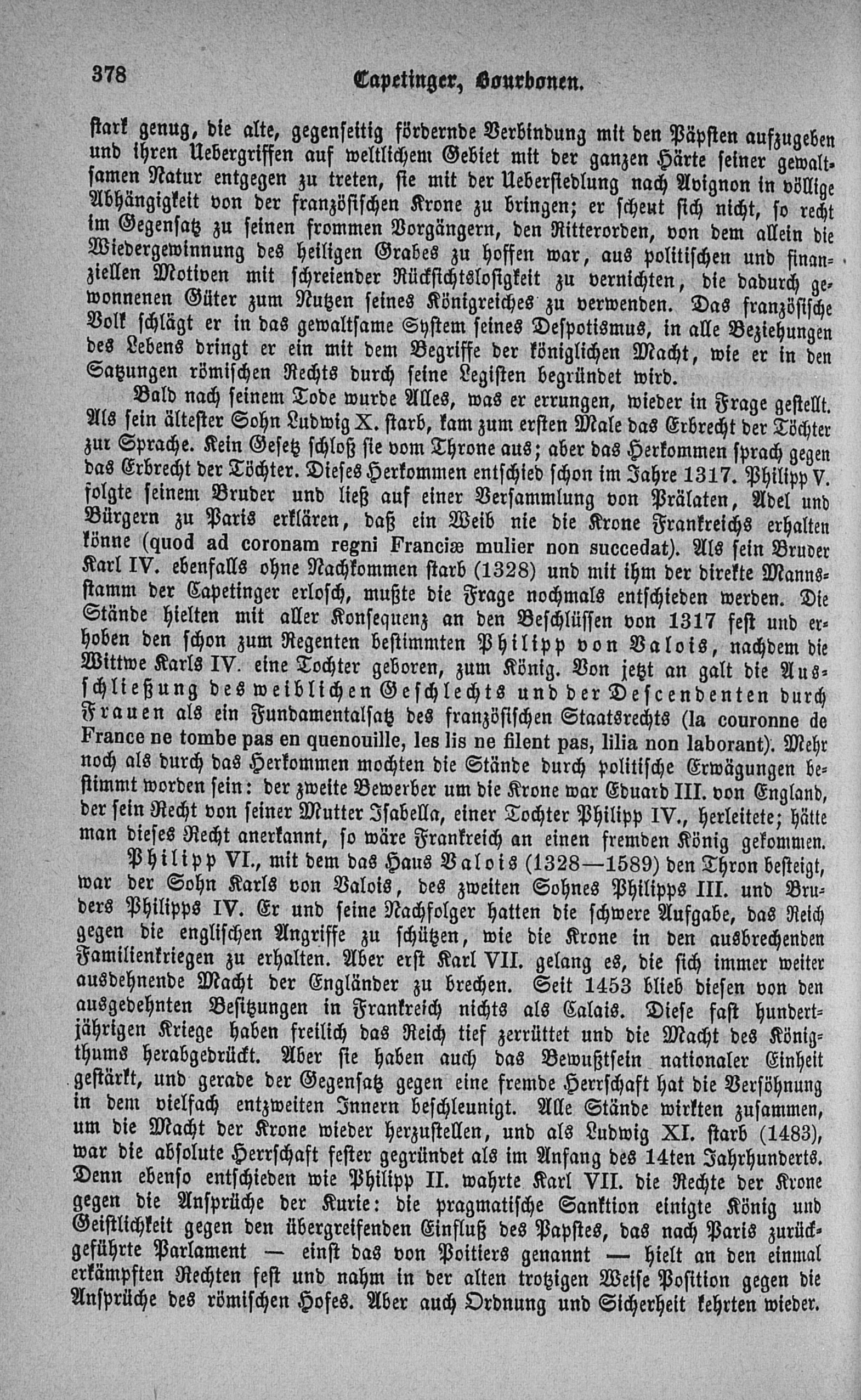 378 Capetinger, Bourbonen.

stark genug, die alte, gegenseitig fördernde Verbindung mit den Päpsten aufzugeben und ihren Uebergriffen auf weltlichem Gebiet mit der ganzen Härte seiner gewaltsamen Natur entgegen zu treten, sie mit der Uebersiedlung nach Avignon in völlige Abhängigkeit von der französischen Krone zu bringen; er scheut sich nicht, so recht im Gegensatz zu seinen frommen Vorgängern, den Ritterorden, von dem allein die Wiedergewinnung des heiligen Grabes zu hoffen war, aus politischen und finanziellen Motiven mit schreiender Rücksichtslosigkeit zu vernichten, die dadurch gewonnenen Güter zum Nutzen seines Königreiches zu verwenden. Das französische Volk schlägt er in das gewaltsame System seines Despotismus, in alle Beziehungen des Lebens dringt er ein mit dem Begriffe der königlichen Macht, wie er in den Satzungen römischen Rechts durch seine Legisten begründet wird.

Bald nach seinem Tode wurde Alles, was er errungen, wieder in Frage gestellt. Als sein ältester Sohn Ludwig X. starb, kam zum ersten Male das Erbrecht der Töchter zur Sprache. Kein Gesetz schloß sie vom Throne aus; aber das Herkommen sprach gegen das Erbrecht der Töchter. Dieses Herkommen entschied schon im Jahre 1317. Philipp V. folgte seinem Bruder und ließ auf einer Versammlung von Prälaten, Adel und Bürgern zu Paris erklären, daß ein Weib nie die Krone Frankreichs erhalten könne (quod ad coronam regni Franciæ mulier non succedat). Als sein Bruder Karl IV. ebenfalls ohne Nachkommen starb (1328) und mit ihm der direkte Mannsstamm der Capetinger erlosch, mußte die Frage nochmals entschieden werden. Die Stände hielten mit aller Konsequenz an den Beschlüssen von 1317 fest und erhoben den schon zum Regenten bestimmten Philipp von Valois, nachdem die Wittwe Karls IV. eine Tochter geboren, zum König. Von jetzt an galt die Ausschließung des weiblichen Geschlechts und der Descendenten durch Frauen als ein Fundamentalsatz des französischen Staatsrechts (la couronne de France ne tombe pas en quenouille, les lis ne filent pas, lilia non laborant). Mehr noch als durch das Herkommen mochten die Stände durch politische Erwägungen bestimmt worden sein: der zweite Bewerber um die Krone war Eduard III. von England, der sein Recht von seiner Mutter Isabella, einer Tochter Philipp IV., herleitete; hätte man dieses Recht anerkannt, so wäre Frankreich an einen fremden König gekommen.

Philipp VI., mit dem das Haus Valois (1328—1589) den Thron besteigt, war der Sohn Karls von Valois, des zweiten Sohnes Philipps III. und Bruders Philipps IV. Er und seine Nachfolger hatten die schwere Aufgabe, das Reich gegen die englischen Angriffe zu schützen, wie die Krone in den ausbrechenden Familienkriegen zu erhalten. Aber erst Karl VII. gelang es, die sich immer weiter ausdehnende Macht der Engländer zu brechen. Seit 1453 blieb diesen von den ausgedehnten Besitzungen in Frankreich nichts als Calais. Diese fast hundertjährigen Kriege haben freilich das Reich tief zerrüttet und die Macht des Königthums herabgedrückt. Aber sie haben auch das Bewußtsein nationaler Einheit gestärkt, und gerade der Gegensatz gegen eine fremde Herrschaft hat die Versöhnung in dem vielfach entzweiten Innern beschleunigt. Alle Stände wirkten zusammen, um die Macht der Krone wieder herzustellen, und als Ludwig XI. starb (1483), war die absolute Herrschaft fester gegründet als im Anfang des 14ten Jahrhunderts. Denn ebenso entschieden wie Philipp II. wahrte Karl VII. die Rechte der Krone gegen die Ansprüche der Kurie: die pragmatische Sanktion einigte König und Geistlichkeit gegen den übergreifenden Einfluß des Papstes, das nach Paris zurückgeführte Parlament — einst das von Poitiers genannt — hielt an den einmal erkämpften Rechten fest und nahm in der alten trotzigen Weise Position gegen die Ansprüche des römischen Hofes. Aber auch Ordnung und Sicherheit kehrten wieder.